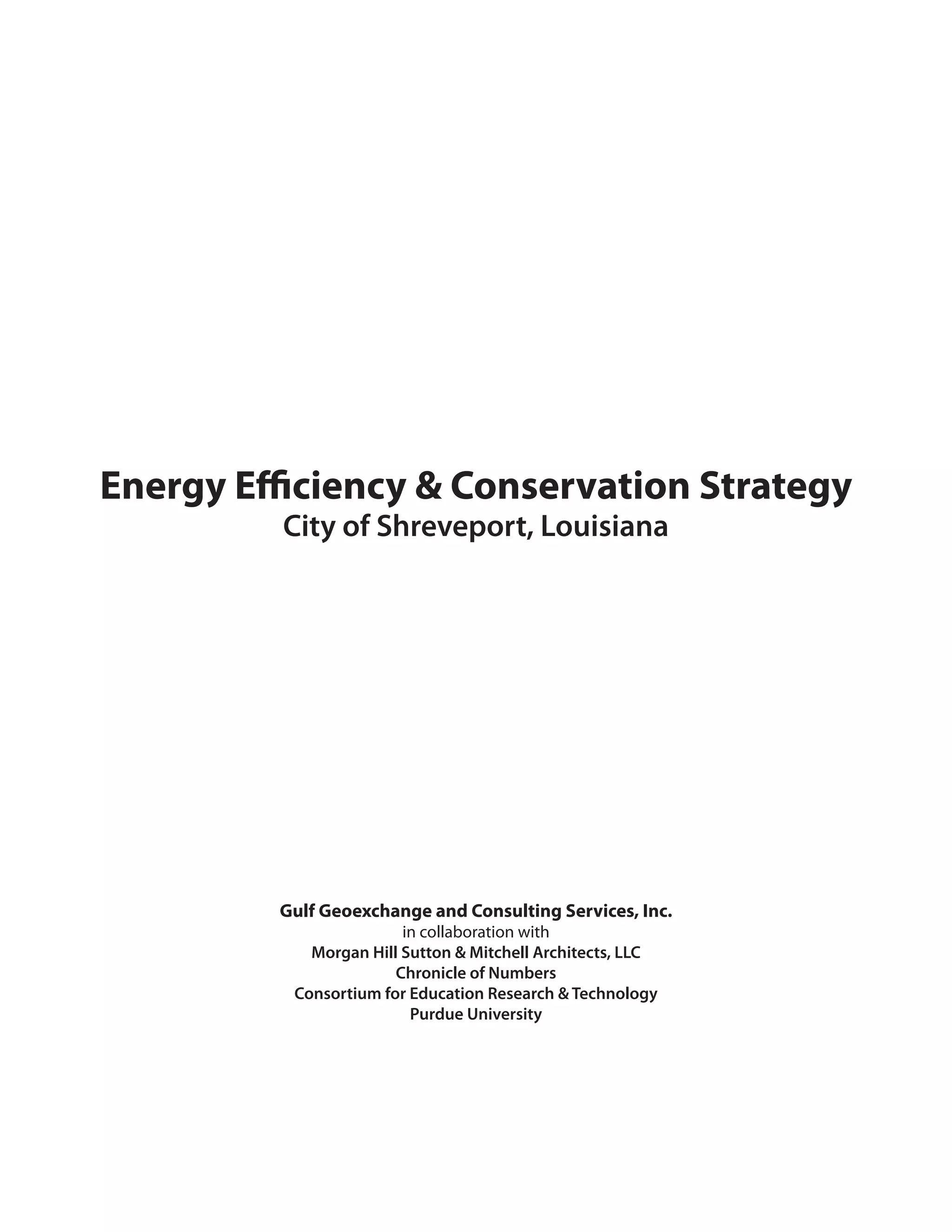 Energy Efficiency & Conservation Strategy
City of Shreveport, Louisiana

Gulf Geoexchange and Consulting Services, Inc.
in collaboration with
Morgan Hill Sutton & Mitchell Architects, LLC
Chronicle of Numbers
Consortium for Education Research & Technology
Purdue University